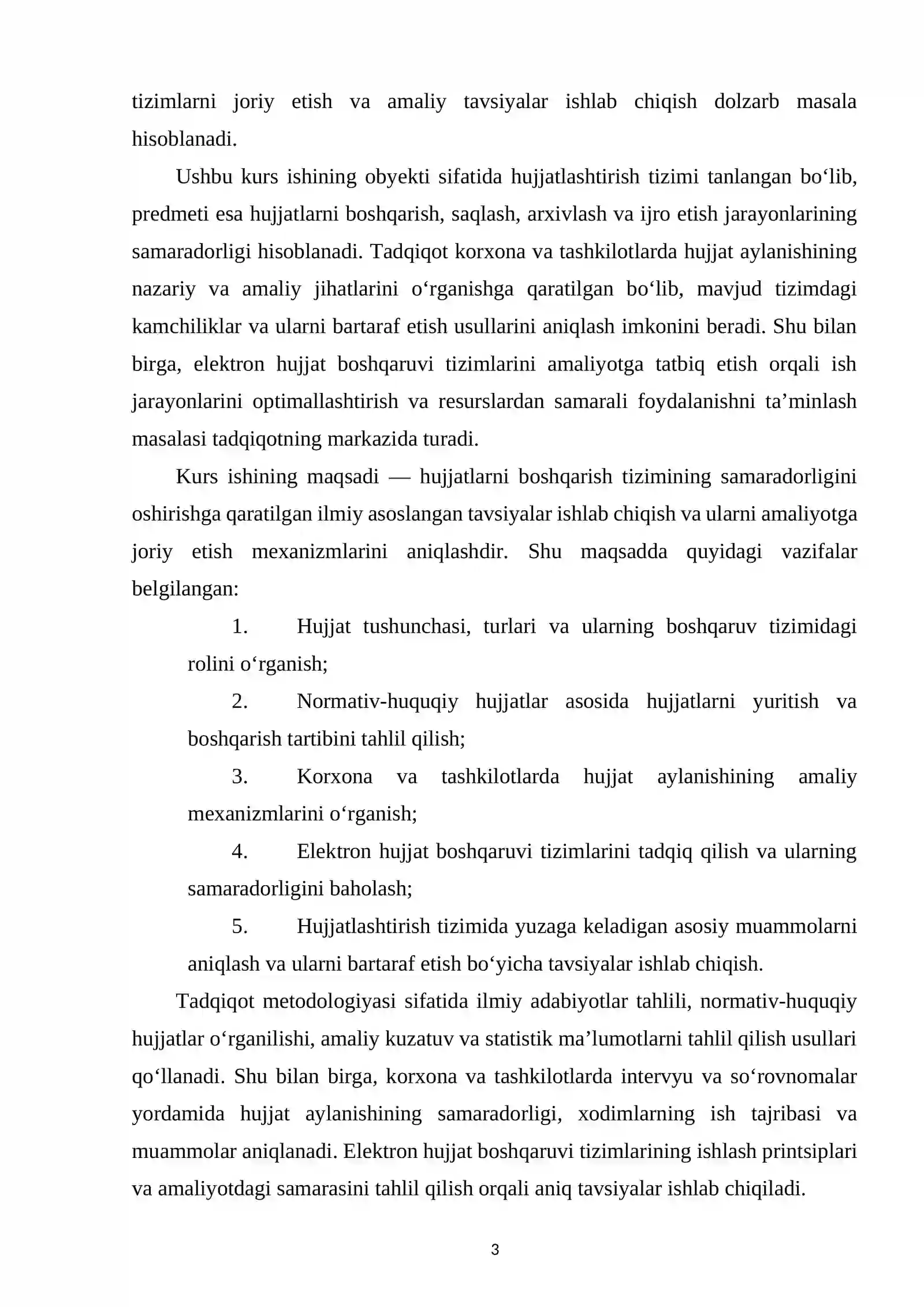 tizimlarni joriy etish va amaliy tavsiyalar ishlab chiqish dolzarb masala hisoblanadi.

Ushbu kurs ishining obyekti sifatida hujjatlashtirish tizimi tanlangan bo'lib, predmeti esa hujjatlarni boshqarish, saqlash, arxivlash va ijro etish jarayonlarining samaradorligi hisoblanadi. Tadqiqot korxona va tashkilotlarda hujjat aylanishining nazariy va amaliy jihatlarini o'rganishga qaratilgan bo'lib, mavjud tizimdagi kamchiliklar va ularni bartaraf etish usullarini aniqlash imkonini beradi. Shu bilan birga, elektron hujjat boshqaruvi tizimlarini amaliyotga tatbiq etish orqali ish jarayonlarini optimallashtirish va resurslardan samarali foydalanishni ta'minlash masalasi tadqiqotning markazida turadi.

Kurs ishining maqsadi — hujjatlarni boshqarish tizimining samaradorligini oshirishga qaratilgan ilmiy asoslangan tavsiyalar ishlab chiqish va ularni amaliyotga joriy etish mexanizmlarini aniqlashdir. Shu maqsadda quyidagi vazifalar belgilangan:

1. Hujjat tushunchasi, turlari va ularning boshqaruv tizimidagi rolini o'rganish;

2. Normativ-huquqiy hujjatlar asosida hujjatlarni yuritish va boshqarish tartibini tahlil qilish;

3. Korxona va tashkilotlarda hujjat aylanishining amaliy mexanizmlarini o'rganish;

4. Elektron hujjat boshqaruvi tizimlarini tadqiq qilish va ularning samaradorligini baholash;

5. Hujjatlashtirish tizimida yuzaga keladigan asosiy muammolarni aniqlash va ularni bartaraf etish bo'yicha tavsiyalar ishlab chiqish.

Tadqiqot metodologiyasi sifatida ilmiy adabiyotlar tahlili, normativ-huquqiy hujjatlar o'rganilishi, amaliy kuzatuv va statistik ma'lumotlarni tahlil qilish usullari qo'llanadi. Shu bilan birga, korxona va tashkilotlarda intervyu va so'rovnomalar yordamida hujjat aylanishining samaradorligi, xodimlarning ish tajribasi va muammolar aniqlanadi. Elektron hujjat boshqaruvi tizimlarining ishlash printsiplari va amaliyotdagi samarasini tahlil qilish orqali aniq tavsiyalar ishlab chiqiladi.

3